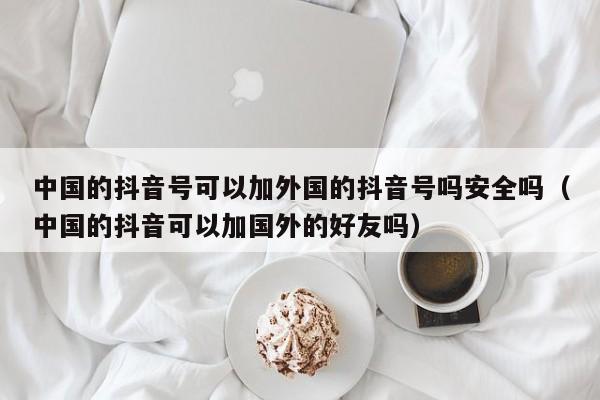 中国的抖音号可以加外国的抖音号吗安全吗（中国的抖音可以加国外的好友吗）